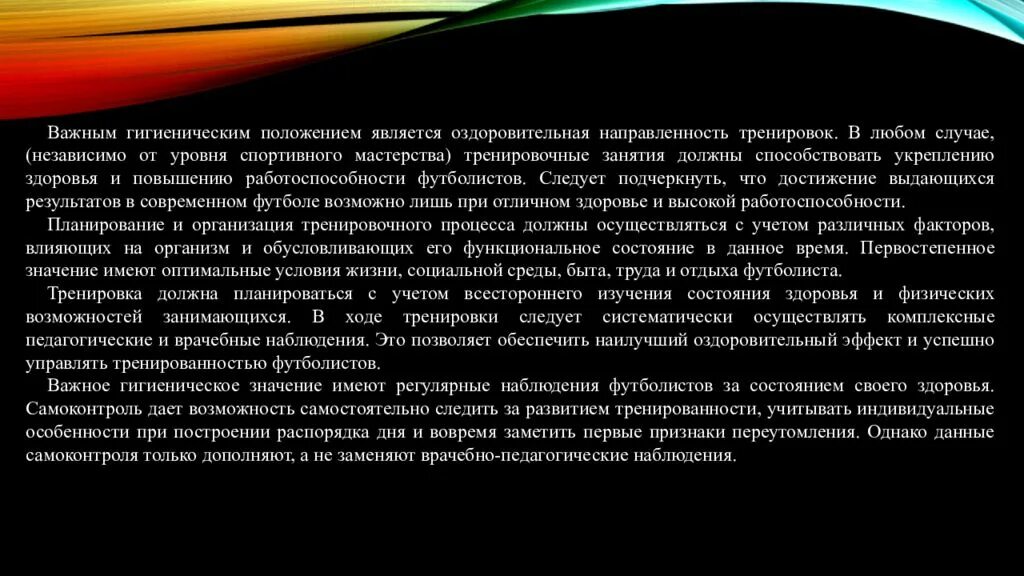 Важным гигиеническим положением является оздоровительная направленность тренировок. В любом случае, (независимо от уровня спортивного мастерства) тренировочные занятия должны способствовать укреплению здоровья и повышению работоспособности футболистов. Следует подчеркнуть, что достижение выдающихся результатов в современном футболе возможно лишь при отличном здоровье и высокой работоспособности.

Планирование и организация тренировочного процесса должны осуществляться с учетом различных факторов, влияющих на организм и обусловливающих его функциональное состояние в данное время. Первостепенное значение имеют оптимальные условия жизни, социальной среды, быта, труда и отдыха футболиста.

Тренировка должна планироваться с учетом всестороннего изучения состояния здоровья и физических возможностей занимающихся. В ходе тренировки следует систематически осуществлять комплексные педагогические и врачебные наблюдения. Это позволяет обеспечить наилучший оздоровительный эффект и успешно управлять тренированностью футболистов.

Важное гигиеническое значение имеют регулярные наблюдения футболистов за состоянием своего здоровья. Самоконтроль дает возможность самостоятельно следить за развитием тренированности, учитывать индивидуальные особенности при построении распорядка дня и вовремя заметить первые признаки переутомления. Однако данные самоконтроля только дополняют, а не заменяют врачебно-педагогические наблюдения.